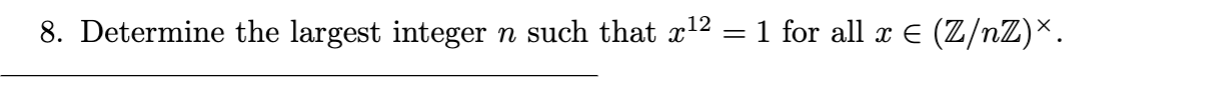 8. Determine the largest integer $n$ such that $x^{12} = 1$ for all $x \in (\mathbb{Z}/n\mathbb{Z})^{\times}$.